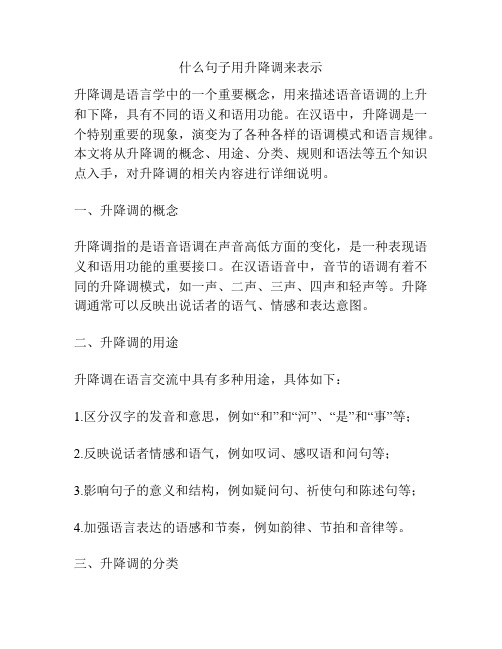 什么句子用升降调来表示

升降调是语言学中的一个重要概念，用来描述语音语调的上升和下降，具有不同的语义和语用功能。在汉语中，升降调是一个特别重要的现象，演变为了各种各样的语调模式和语言规律。本文将从升降调的概念、用途、分类、规则和语法等五个知识点入手，对升降调的相关内容进行详细说明。

一、升降调的概念

升降调指的是语音语调在声音高低方面的变化，是一种表现语义和语用功能的重要接口。在汉语语音中，音节的语调有着不同的升降调模式，如一声、二声、三声、四声和轻声等。升降调通常可以反映出说话者的语气、情感和表达意图。

二、升降调的用途

升降调在语言交流中具有多种用途，具体如下：

1.区分汉字的发音和意思，例如“和”和“河”、“是”和“事”等；

2.反映说话者情感和语气，例如叹词、感叹语和问句等；

3.影响句子的意义和结构，例如疑问句、祈使句和陈述句等；

4.加强语言表达的语感和节奏，例如韵律、节拍和音律等。

三、升降调的分类